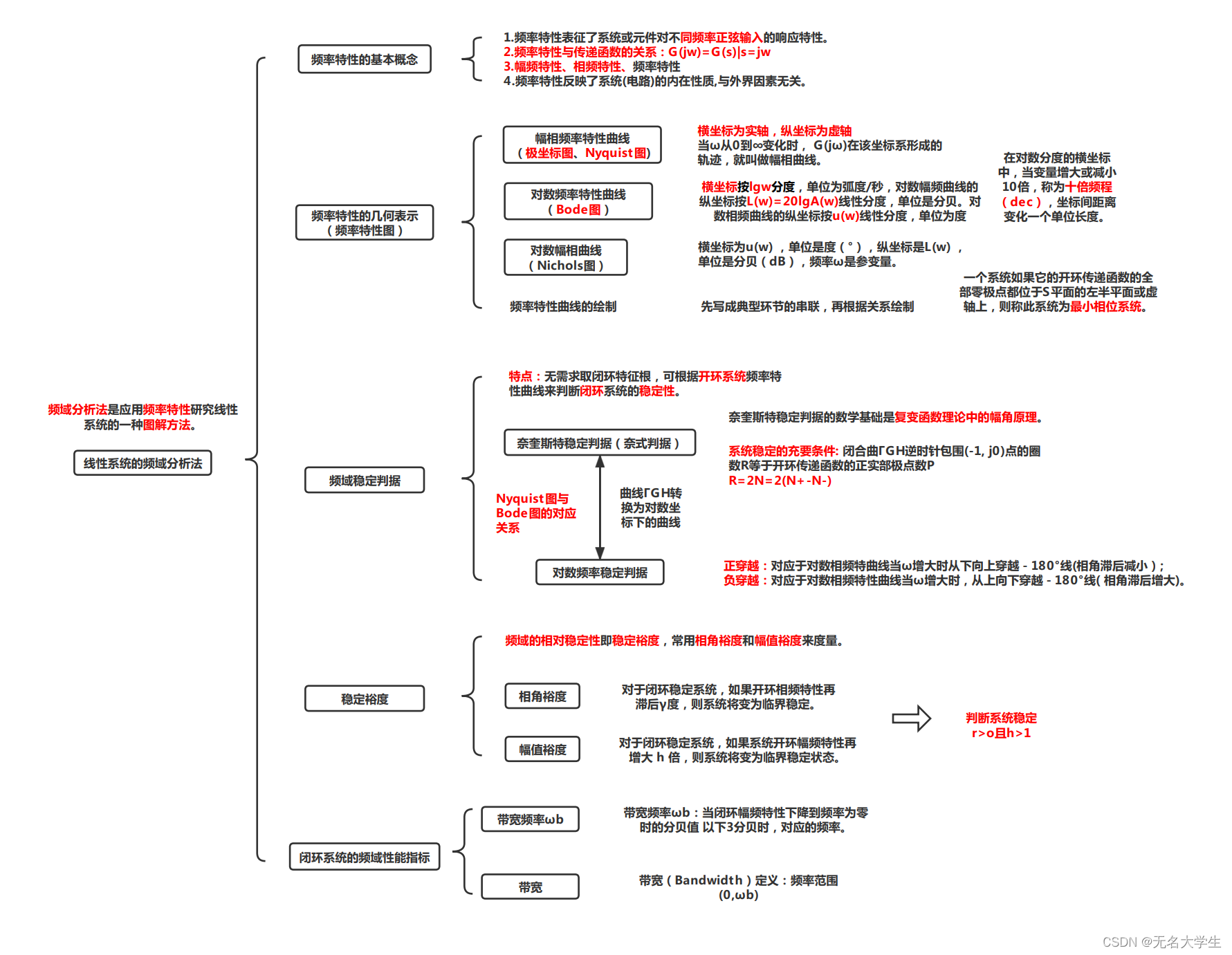 频域分析法是应用频率特性研究线性系统的一种图解方法。

线性系统的频域分析法

频率特性的基本概念

1.频率特性表征了系统或元件对不同频率正弦输入的响应特性。
2.频率特性与传递函数的关系：G(jw)=G(s)|s=jw
3.幅频特性、相频特性、频率特性
4.频率特性反映了系统(电路)的内在性质,与外界因素无关。

频率特性的几何表示（频率特性图）

幅相频率特性曲线（极坐标图、Nyquist图）

横坐标为实轴，纵坐标为虚轴
当ω从0到∞变化时， G(jω)在该坐标系形成的轨迹，就叫做幅相曲线。

对数频率特性曲线（Bode图）

横坐标按lgw分度，单位为弧度/秒，对数幅频曲线的纵坐标按L(w)=20lgA(w)线性分度，单位是分贝。对数相频曲线的纵坐标按u(w)线性分度，单位为度

在对数分度的横坐标中，当变量增大或减小10倍，称为十倍频程（dec），坐标间距离变化一个单位长度。

对数幅相曲线（Nichols图）

横坐标为u(w)，单位是度（°），纵坐标是L(w)，单位是分贝（dB），频率ω是参变量。

频率特性曲线的绘制

先写成典型环节的串联，再根据关系绘制

一个系统如果它的开环传递函数的全部零极点都位于S平面的左半平面或虚轴上，则称此系统为最小相位系统。

频域稳定判据

特点：无需求取闭环特征根，可根据开环系统频率特性曲线来判断闭环系统的稳定性。

奈奎斯特稳定判据（奈式判据）

奈奎斯特稳定判据的数学基础是复变函数理论中的幅角原理。

系统稳定的充要条件: 闭合曲ΓGH逆时针包围(-1, j0)点的圈数R等于开环传递函数的正实部极点数P
R=2N=2(N+-N-)

Nyquist图与Bode图的对应关系

曲线ΓGH转换为对数坐标下的曲线

对数频率稳定判据

正穿越：对应于对数相频特曲线当ω增大时从下向上穿越 - 180°线(相角滞后减小)；
负穿越：对应于对数相频特性曲线当ω增大时，从上向下穿越 - 180°线( 相角滞后增大)。

稳定裕度

频域的相对稳定性即稳定裕度，常用相角裕度和幅值裕度来度量。

相角裕度

对于闭环稳定系统，如果开环相频特性再滞后γ度，则系统将变为临界稳定。

幅值裕度

对于闭环稳定系统，如果系统开环幅频特性再增大 h 倍，则系统将变为临界稳定状态。

判断系统稳定
r>o且h>1

闭环系统的频域性能指标

带宽频率ωb

带宽频率ωb：当闭环幅频特性下降到频率为零时的分贝值 以下3分贝时，对应的频率。

带宽

带宽（Bandwidth）定义：频率范围(0,ωb)

CSDN @无名大学生